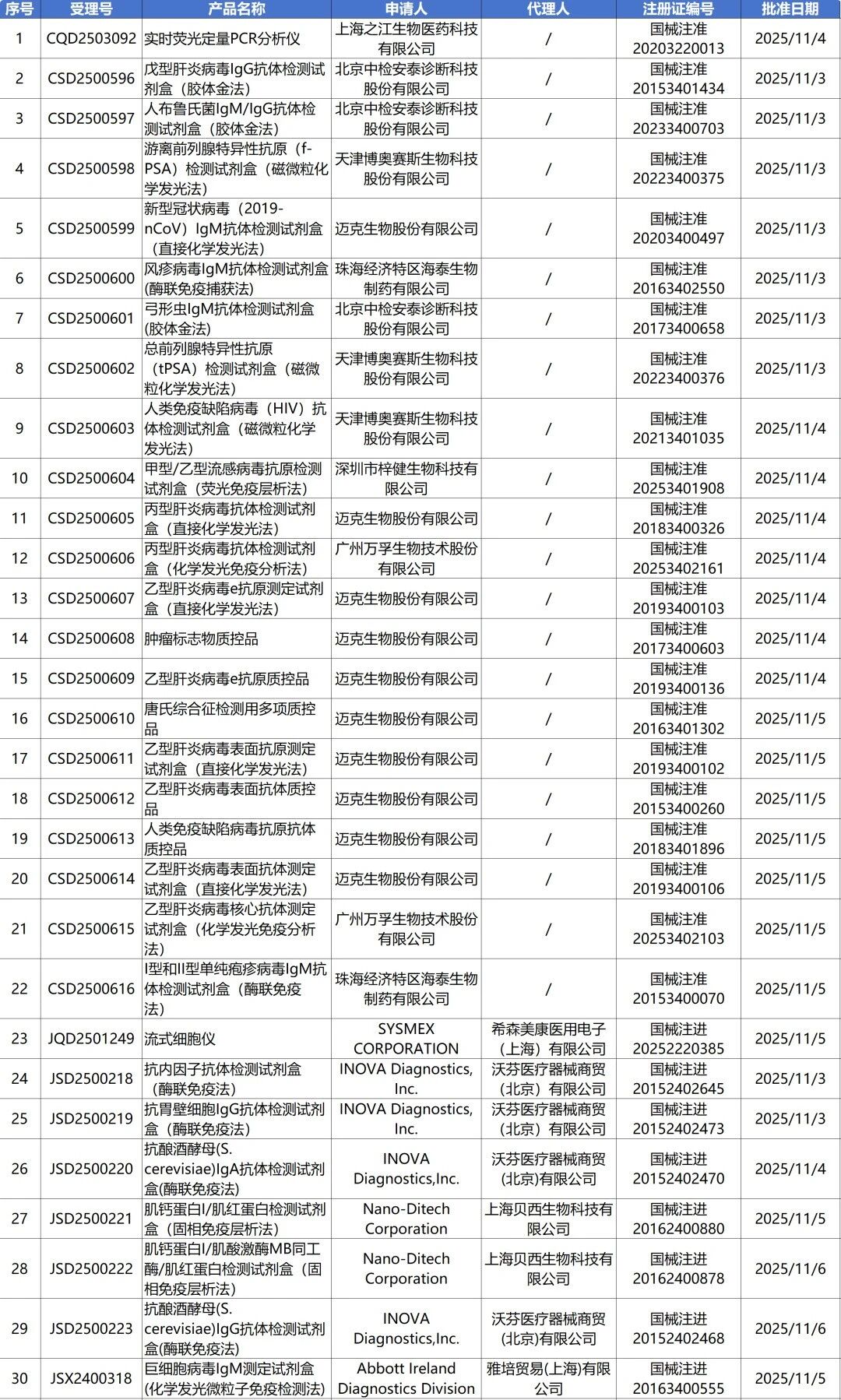 | 序号 | 受理号 | 产品名称 | 申请人 | 代理人 | 注册证编号 | 批准日期 |
|---|---|---|---|---|---|---|
| 1 | CQD2503092 | 实时荧光定量PCR分析仪 | 上海之江生物医药科技有限公司 | / | 国械注准20203220013 | 2025/11/4 |
| 2 | CSD2500596 | 戊型肝炎病毒IgG抗体检测试剂盒（胶体金法） | 北京中检安泰诊断科技股份有限公司 | / | 国械注准20153401434 | 2025/11/3 |
| 3 | CSD2500597 | 人布鲁氏菌IgM/IgG抗体检测试剂盒（胶体金法） | 北京中检安泰诊断科技股份有限公司 | / | 国械注准20233400703 | 2025/11/3 |
| 4 | CSD2500598 | 游离前列腺特异性抗原（f-PSA）检测试剂盒（磁微粒化学发光法） | 天津博奥赛斯生物科技股份有限公司 | / | 国械注准20223400375 | 2025/11/3 |
| 5 | CSD2500599 | 新型冠状病毒（2019-nCoV）IgM抗体检测试剂盒（直接化学发光法） | 迈克生物股份有限公司 | / | 国械注准20203400497 | 2025/11/3 |
| 6 | CSD2500600 | 风疹病毒IgM抗体检测试剂盒(酶联免疫捕获法) | 珠海经济特区海泰生物制药有限公司 | / | 国械注准20163402550 | 2025/11/3 |
| 7 | CSD2500601 | 弓形虫IgM抗体检测试剂盒(胶体金法) | 北京中检安泰诊断科技股份有限公司 | / | 国械注准20173400658 | 2025/11/3 |
| 8 | CSD2500602 | 总前列腺特异性抗原（tPSA）检测试剂盒（磁微粒化学发光法） | 天津博奥赛斯生物科技股份有限公司 | / | 国械注准20223400376 | 2025/11/3 |
| 9 | CSD2500603 | 人类免疫缺陷病毒（HIV）抗体检测试剂盒（磁微粒化学发光法） | 天津博奥赛斯生物科技股份有限公司 | / | 国械注准20213401035 | 2025/11/4 |
| 10 | CSD2500604 | 甲型/乙型流感病毒抗原检测试剂盒（荧光免疫层析法） | 深圳市梓健生物科技有限公司 | / | 国械注准20253401908 | 2025/11/4 |
| 11 | CSD2500605 | 丙型肝炎病毒抗体检测试剂盒（直接化学发光法） | 迈克生物股份有限公司 | / | 国械注准20183400326 | 2025/11/4 |
| 12 | CSD2500606 | 丙型肝炎病毒抗体检测试剂盒（化学发光免疫分析法） | 广州万孚生物技术股份有限公司 | / | 国械注准20253402161 | 2025/11/4 |
| 13 | CSD2500607 | 乙型肝炎病毒e抗原测定试剂盒（直接化学发光法） | 迈克生物股份有限公司 | / | 国械注准20193400103 | 2025/11/4 |
| 14 | CSD2500608 | 肿瘤标志物质控品 | 迈克生物股份有限公司 | / | 国械注准20173400603 | 2025/11/4 |
| 15 | CSD2500609 | 乙型肝炎病毒e抗原质控品 | 迈克生物股份有限公司 | / | 国械注准20193400136 | 2025/11/4 |
| 16 | CSD2500610 | 唐氏综合征检测用多项质控品 | 迈克生物股份有限公司 | / | 国械注准20163401302 | 2025/11/5 |
| 17 | CSD2500611 | 乙型肝炎病毒表面抗原测定试剂盒（直接化学发光法） | 迈克生物股份有限公司 | / | 国械注准20193400102 | 2025/11/5 |
| 18 | CSD2500612 | 乙型肝炎病毒表面抗体质控品 | 迈克生物股份有限公司 | / | 国械注准20153400260 | 2025/11/5 |
| 19 | CSD2500613 | 人类免疫缺陷病毒抗原抗体质控品 | 迈克生物股份有限公司 | / | 国械注准20183401896 | 2025/11/5 |
| 20 | CSD2500614 | 乙型肝炎病毒表面抗体测定试剂盒（直接化学发光法） | 迈克生物股份有限公司 | / | 国械注准20193400106 | 2025/11/5 |
| 21 | CSD2500615 | 乙型肝炎病毒核心抗体测定试剂盒（化学发光免疫分析法） | 广州万孚生物技术股份有限公司 | / | 国械注准20253402103 | 2025/11/5 |
| 22 | CSD2500616 | I型和II型单纯疱疹病毒IgM抗体检测试剂盒（酶联免疫法） | 珠海经济特区海泰生物制药有限公司 | / | 国械注准20153400070 | 2025/11/5 |
| 23 | JQD2501249 | 流式细胞仪 | SYSMEX CORPORATION | 希森美康医用电子（上海）有限公司 | 国械注进20252220385 | 2025/11/5 |
| 24 | JSD2500218 | 抗内因子抗体检测试剂盒（酶联免疫法） | INOVA Diagnostics, Inc. | 沃芬医疗器械商贸（北京）有限公司 | 国械注进20152402645 | 2025/11/3 |
| 25 | JSD2500219 | 抗胃壁细胞IgG抗体检测试剂盒（酶联免疫法） | INOVA Diagnostics, Inc. | 沃芬医疗器械商贸（北京）有限公司 | 国械注进20152402473 | 2025/11/3 |
| 26 | JSD2500220 | 抗酿酒酵母(S. cerevisiae)IgA抗体检测试剂盒(酶联免疫法) | INOVA Diagnostics,Inc. | 沃芬医疗器械商贸(北京)有限公司 | 国械注进20152402470 | 2025/11/4 |
| 27 | JSD2500221 | 肌钙蛋白I/肌红蛋白检测试剂盒（固相免疫层析法） | Nano-Ditech Corporation | 上海贝西生物科技有限公司 | 国械注进20162400880 | 2025/11/5 |
| 28 | JSD2500222 | 肌钙蛋白I/肌酸激酶MB同工酶/肌红蛋白检测试剂盒（固相免疫层析法） | Nano-Ditech Corporation | 上海贝西生物科技有限公司 | 国械注进20162400878 | 2025/11/6 |
| 29 | JSD2500223 | 抗酿酒酵母(S. cerevisiae)IgG抗体检测试剂盒(酶联免疫法) | INOVA Diagnostics,Inc. | 沃芬医疗器械商贸(北京)有限公司 | 国械注进20152402468 | 2025/11/6 |
| 30 | JSX2400318 | 巨细胞病毒IgM测定试剂盒(化学发光微粒子免疫检测法) | Abbott Ireland Diagnostics Division | 雅培贸易(上海)有限公司 | 国械注进20163400555 | 2025/11/5 |